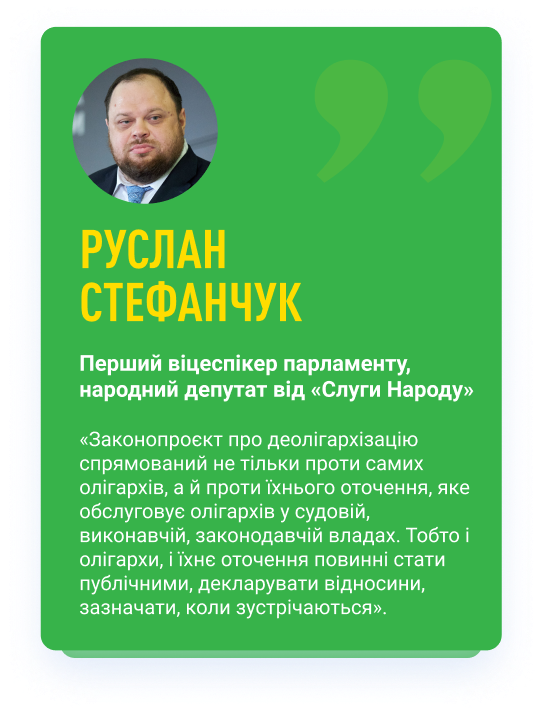 РУСЛАН
СТЕФАНЧУК

Перший віцеспікер парламенту, народний депутат від «Слуги Народу»

«Законопроєкт про деолігархізацію спрямований не тільки проти самих олігархів, а й проти їхнього оточення, яке обслуговує олігархів у судовій, виконавчій, законодавчій владах. Тобто і олігархи, і їхнє оточення повинні стати публічними, декларувати відносини, зазначати, коли зустрічаються».